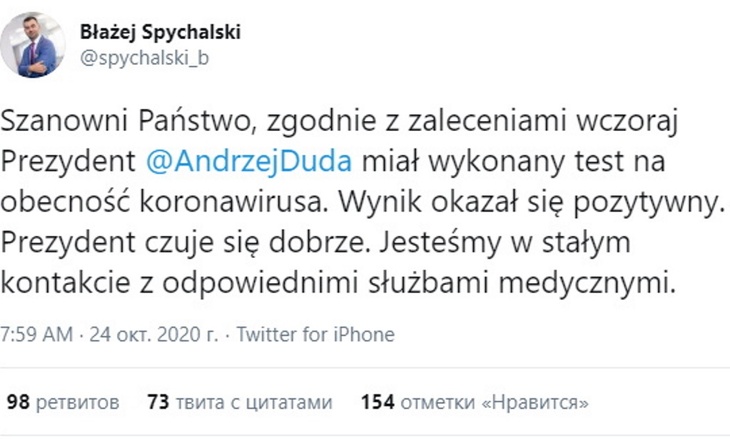 Błażej Spychalski
@spychalski_b

Szanowni Państwo, zgodnie z zaleceniami wczoraj Prezydent @AndrzejDuda miał wykonany test na obecność koronawirusa. Wynik okazał się pozytywny. Prezydent czuje się dobrze. Jesteśmy w stałym kontakcie z odpowiednimi służbami medycznymi.

7:59 AM · 24 окт. 2020 г. · Twitter for iPhone

98 ретвитов 73 твита с цитатами 154 отметки «Нравится»